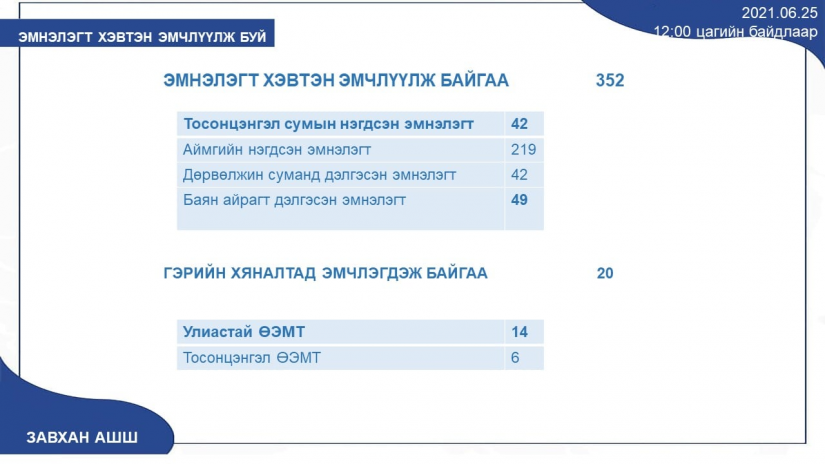 ЭМНЭЛЭГТ ХЭВТЭН ЭМЧЛҮҮЛЖ БУЙ

2021.06.25
12:00 цагийн байдлаар

ЭМНЭЛЭГТ ХЭВТЭН ЭМЧЛҮҮЛЖ БАЙГАА 352

| Тосонцэнгэл сумын нэгдсэн эмнэлэгт | 42 |
|---|---|
| Аймгийн нэгдсэн эмнэлэгт | 219 |
| Дөрвөлжин суманд дэлгэсэн эмнэлэгт | 42 |
| Баян айрагт дэлгэсэн эмнэлэгт | 49 |

ГЭРИЙН ХЯНАЛТАД ЭМЧЛЭГДЭЖ БАЙГАА 20

| Улиастай ӨЭМТ | 14 |
|---|---|
| Тосонцэнгэл ӨЭМТ | 6 |

ЗАВХАН АШШ